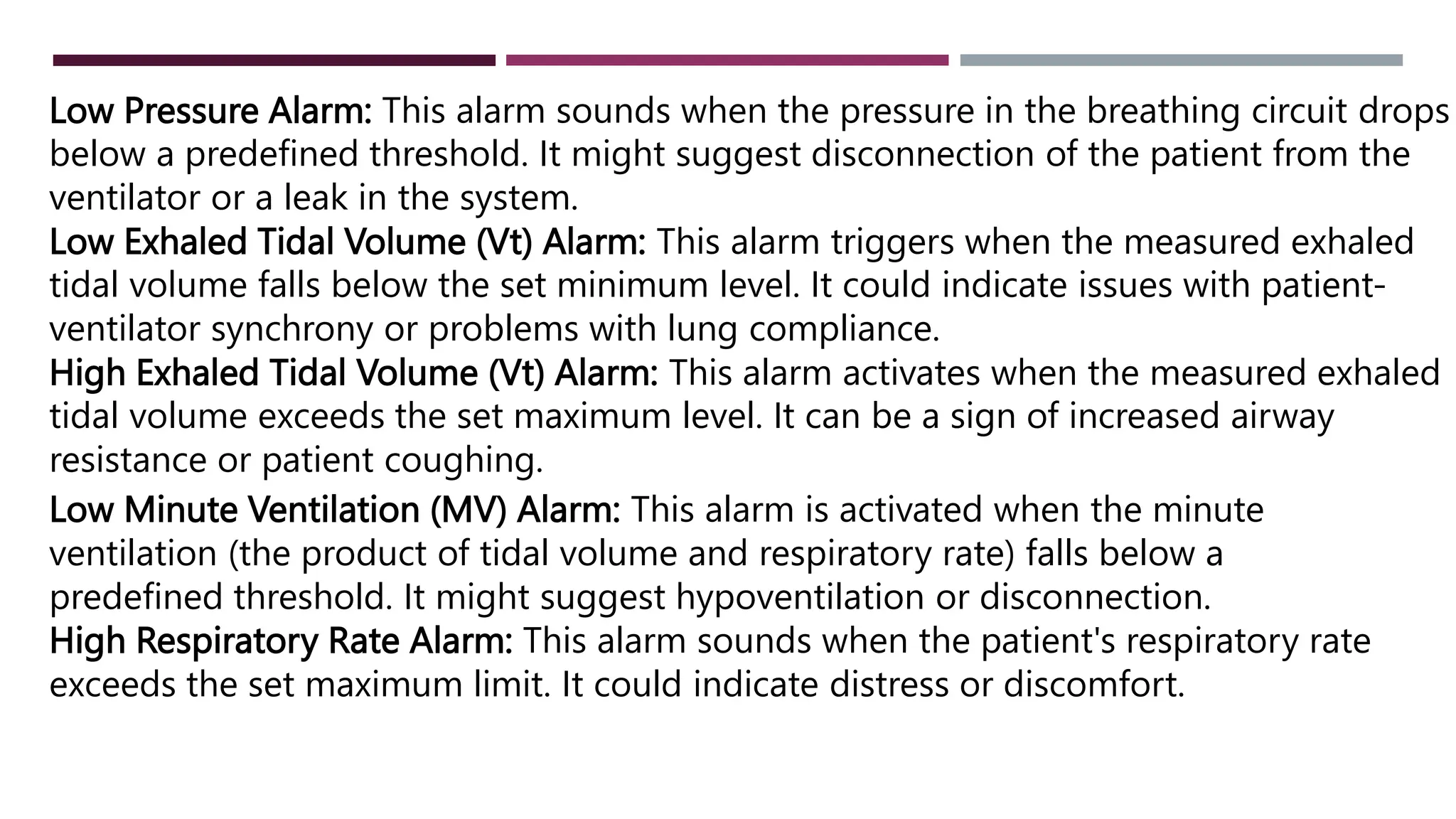 Low Pressure Alarm: This alarm sounds when the pressure in the breathing circuit drops below a predefined threshold. It might suggest disconnection of the patient from the ventilator or a leak in the system.

Low Exhaled Tidal Volume (Vt) Alarm: This alarm triggers when the measured exhaled tidal volume falls below the set minimum level. It could indicate issues with patient-ventilator synchrony or problems with lung compliance.

High Exhaled Tidal Volume (Vt) Alarm: This alarm activates when the measured exhaled tidal volume exceeds the set maximum level. It can be a sign of increased airway resistance or patient coughing.

Low Minute Ventilation (MV) Alarm: This alarm is activated when the minute ventilation (the product of tidal volume and respiratory rate) falls below a predefined threshold. It might suggest hypoventilation or disconnection.

High Respiratory Rate Alarm: This alarm sounds when the patient's respiratory rate exceeds the set maximum limit. It could indicate distress or discomfort.